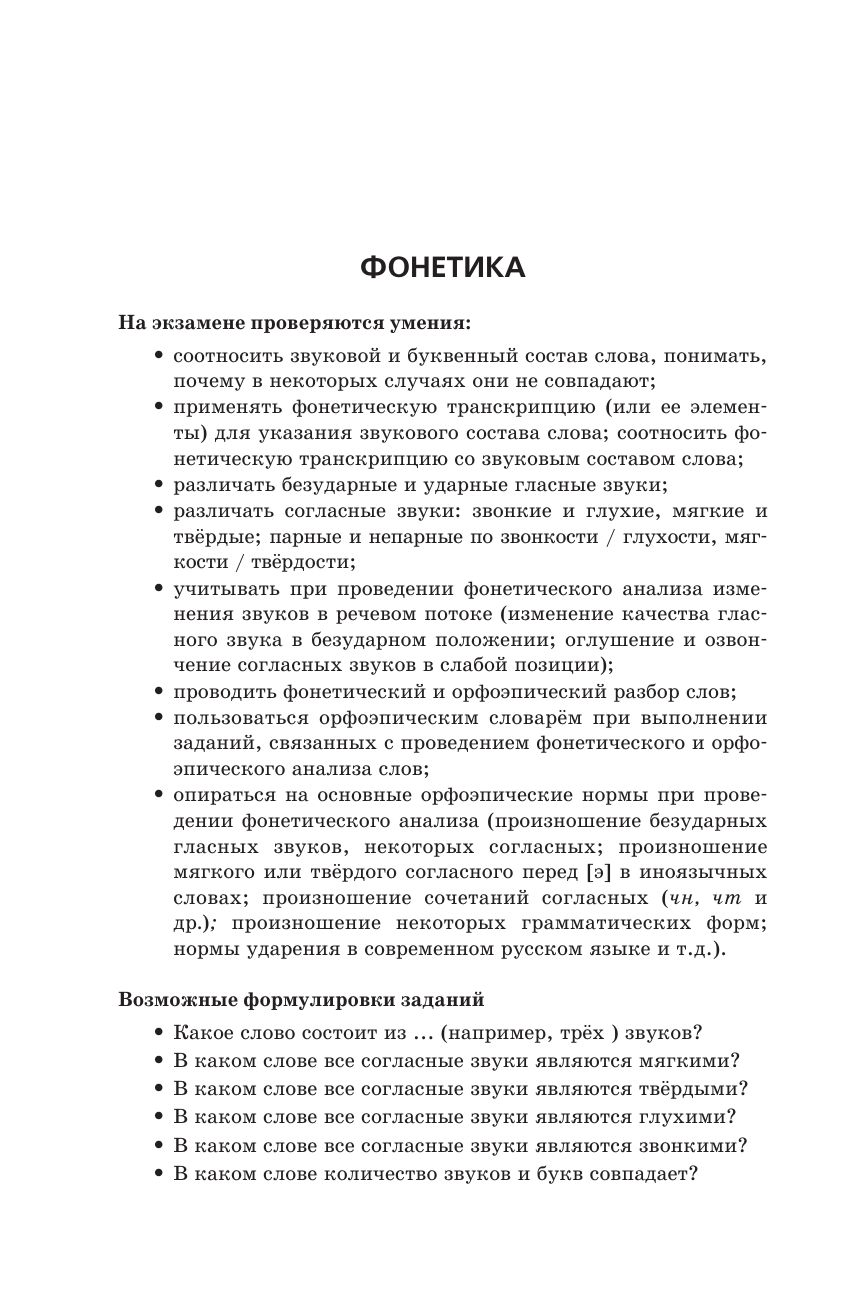 ФОНЕТИКА

На экзамене проверяются умения:

• соотносить звуковой и буквенный состав слова, понимать, почему в некоторых случаях они не совпадают;
• применять фонетическую транскрипцию (или ее элементы) для указания звукового состава слова; соотносить фонетическую транскрипцию со звуковым составом слова;
• различать безударные и ударные гласные звуки;
• различать согласные звуки: звонкие и глухие, мягкие и твёрдые; парные и непарные по звонкости / глухости, мягкости / твёрдости;
• учитывать при проведении фонетического анализа изменения звуков в речевом потоке (изменение качества гласного звука в безударном положении; оглушение и озвончение согласных звуков в слабой позиции);
• проводить фонетический и орфоэпический разбор слов;
• пользоваться орфоэпическим словарём при выполнении заданий, связанных с проведением фонетического и орфоэпического анализа слов;
• опираться на основные орфоэпические нормы при проведении фонетического анализа (произношение безударных гласных звуков, некоторых согласных; произношение мягкого или твёрдого согласного перед [э] в иноязычных словах; произношение сочетаний согласных (чн, чт и др.); произношение некоторых грамматических форм; нормы ударения в современном русском языке и т.д.).

Возможные формулировки заданий

• Какое слово состоит из ... (например, трёх ) звуков?
• В каком слове все согласные звуки являются мягкими?
• В каком слове все согласные звуки являются твёрдыми?
• В каком слове все согласные звуки являются глухими?
• В каком слове все согласные звуки являются звонкими?
• В каком слове количество звуков и букв совпадает?